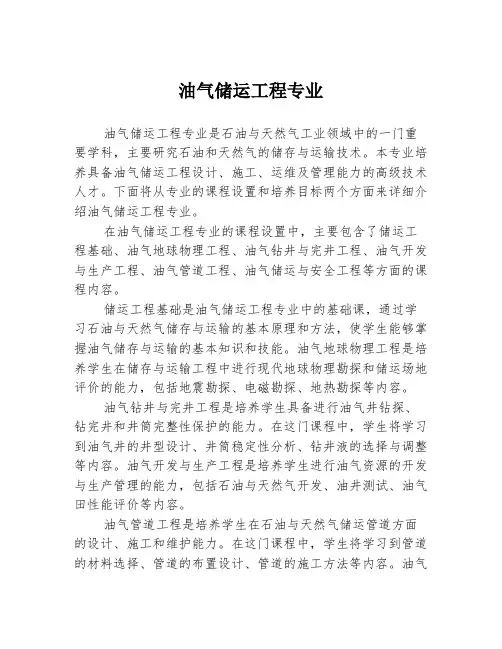 油气储运工程专业

油气储运工程专业是石油与天然气工业领域中的一门重要学科，主要研究石油和天然气的储存与运输技术。本专业培养具备油气储运工程设计、施工、运维及管理能力的高级技术人才。下面将从专业的课程设置和培养目标两个方面来详细介绍油气储运工程专业。

在油气储运工程专业的课程设置中，主要包含了储运工程基础、油气地球物理工程、油气钻井与完井工程、油气开发与生产工程、油气管道工程、油气储运与安全工程等方面的课程内容。

储运工程基础是油气储运工程专业中的基础课，通过学习石油与天然气储存与运输的基本原理和方法，使学生能够掌握油气储存与运输的基本知识和技能。油气地球物理工程是培养学生在储存与运输工程中进行现代地球物理勘探和储运场地评价的能力，包括地震勘探、电磁勘探、地热勘探等内容。

油气钻井与完井工程是培养学生具备进行油气井钻探、钻完井和井筒完整性保护的能力。在这门课程中，学生将学习到油气井的井型设计、井筒稳定性分析、钻井液的选择与调整等内容。油气开发与生产工程是培养学生进行油气资源的开发与生产管理的能力，包括石油与天然气开发、油井测试、油气田性能评价等内容。

油气管道工程是培养学生在石油与天然气储运管道方面的设计、施工和维护能力。在这门课程中，学生将学习到管道的材料选择、管道的布置设计、管道的施工方法等内容。油气